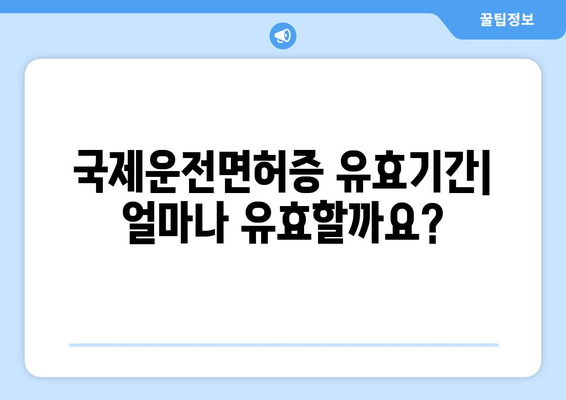 꿀팁정보

국제운전면허증 유효기간| 얼마나 유효할까요?